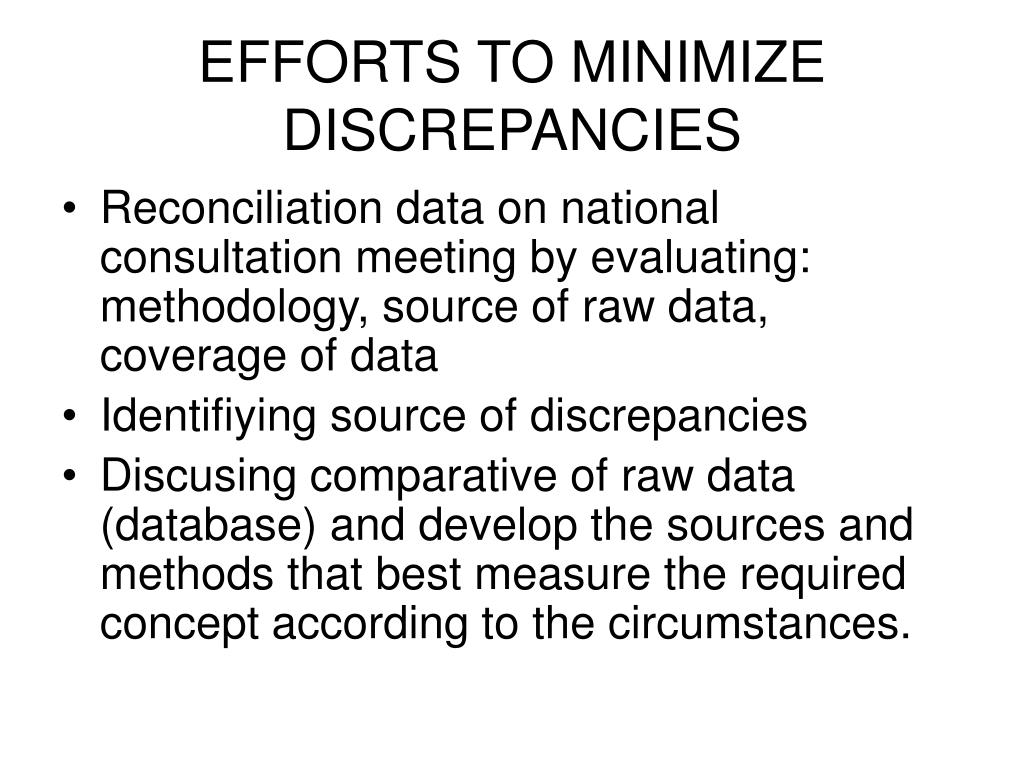 EFFORTS TO MINIMIZE DISCREPANCIES

• Reconciliation data on national consultation meeting by evaluating: methodology, source of raw data, coverage of data
• Identifiying source of discrepancies
• Discusing comparative of raw data (database) and develop the sources and methods that best measure the required concept according to the circumstances.